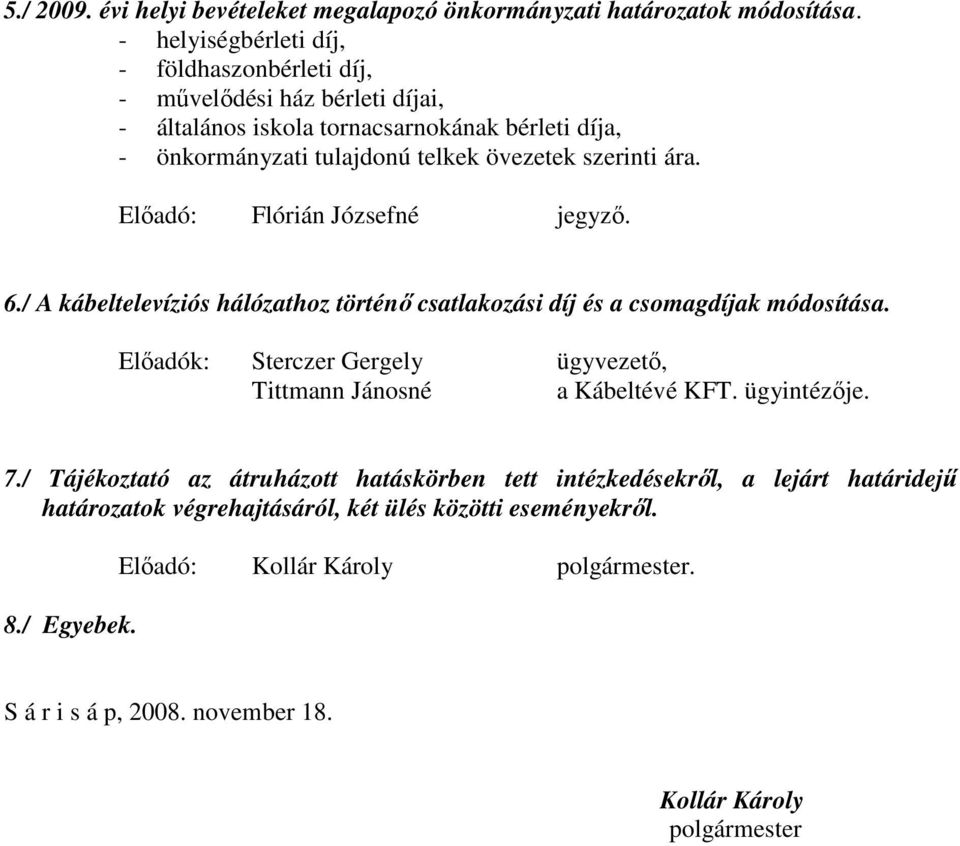 5./ 2009. évi helyi bevételeket megalapozó önkormányzati határozatok módosítása.
- helyiségbérleti díj,
- földhaszonbérleti díj,
- művelődési ház bérleti díjai,
- általános iskola tornacsarnokának bérleti díja,
- önkormányzati tulajdonú telkek övezetek szerinti ára.

Előadó: Flórián Józsefné jegyző.

6./ A kábeltelevíziós hálózathoz történő csatlakozási díj és a csomagdíjak módosítása.

Előadók: Sterczer Gergely ügyvezető,
Tittmann Jánosné a Kábeltévé KFT. ügyintézője.

7./ Tájékoztató az átruházott hatáskörben tett intézkedésekről, a lejárt határidejű határozatok végrehajtásáról, két ülés közötti eseményekről.

Előadó: Kollár Károly polgármester.

8./ Egyebek.

S á r i s á p, 2008. november 18.

Kollár Károly
polgármester